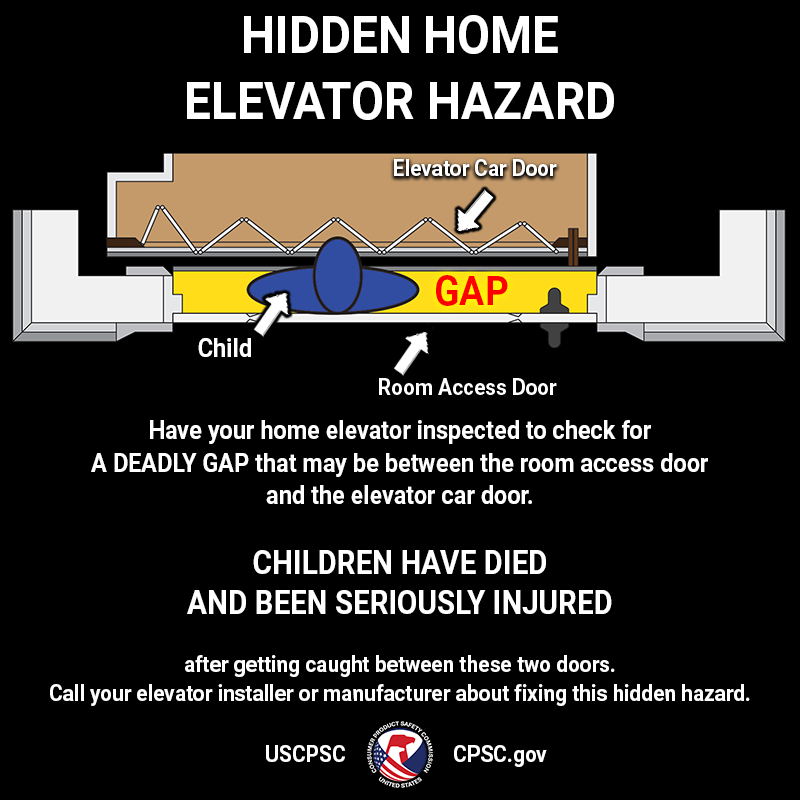 HIDDEN HOME
ELEVATOR HAZARD

Elevator Car Door

GAP

Child

Room Access Door

Have your home elevator inspected to check for A DEADLY GAP that may be between the room access door and the elevator car door.

CHILDREN HAVE DIED
AND BEEN SERIOUSLY INJURED

after getting caught between these two doors.
Call your elevator installer or manufacturer about fixing this hidden hazard.

USCPSC CONSUMER PRODUCT SAFETY COMMISSION UNITED STATES CPSC.gov